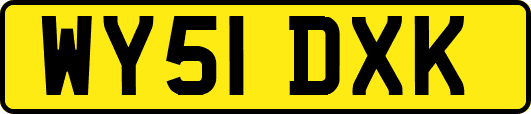 WY51 DXK